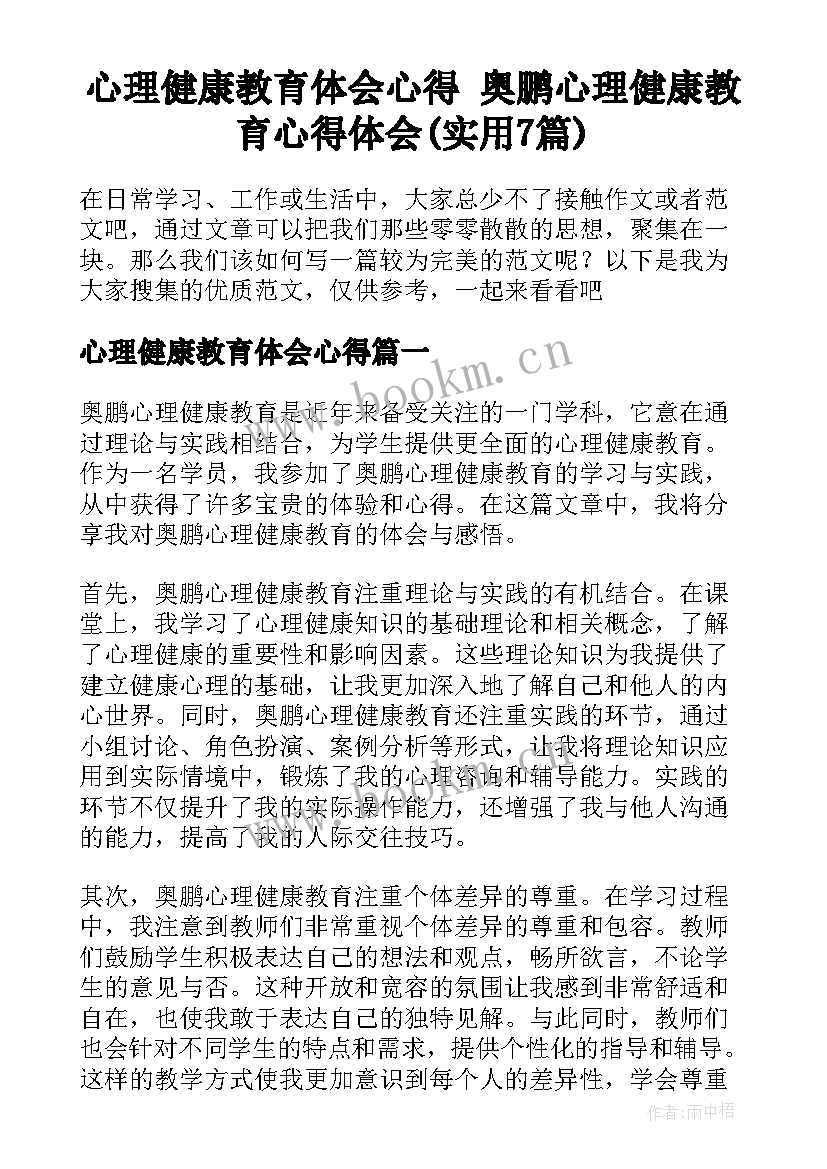 心理健康教育体会心得 奥鹏心理健康教育心得体会(实用7篇)

在日常学习、工作或生活中，大家总少不了接触作文或者范文吧，通过文章可以把我们那些零零散散的思想，聚集在一块。那么我们该如何写一篇较为完美的范文呢？以下是我为大家搜集的优质范文，仅供参考，一起来看看吧

心理健康教育体会心得篇一

www.bookm.cn

奥鹏心理健康教育是近年来备受关注的一门学科，它意在通过理论与实践相结合，为学生提供更全面的心理健康教育。作为一名学员，我参加了奥鹏心理健康教育的学习与实践，从中获得了许多宝贵的体验和心得。在这篇文章中，我将分享我对奥鹏心理健康教育的体会与感悟。

首先，奥鹏心理健康教育注重理论与实践的有机结合。在课堂上，我学习了心理健康知识的基础理论和相关概念，了解了心理健康的重要性和影响因素。这些理论知识为我提供了建立健康心理的基础，让我更加深入地了解自己和他人的内心世界。同时，奥鹏心理健康教育还注重实践的环节，通过小组讨论、角色扮演、案例分析等形式，让我将理论知识应用到实际情境中，锻炼了我的心理咨询和辅导能力。实践的环节不仅提升了我的实际操作能力，还增强了我与他人沟通的能力，提高了我的人际交往技巧。

其次，奥鹏心理健康教育注重个体差异的尊重。在学习过程中，我注意到教师们非常重视个体差异的尊重和包容。教师们鼓励学生积极表达自己的想法和观点，畅所欲言，不论学生的意见与否。这种开放和宽容的氛围让我感到非常舒适和自在，也使我敢于表达自己的独特见解。与此同时，教师们也会针对不同学生的特点和需求，提供个性化的指导和辅导。这样的教学方式使我更加意识到每个人的差异性，学会尊重

作者：雨中梧